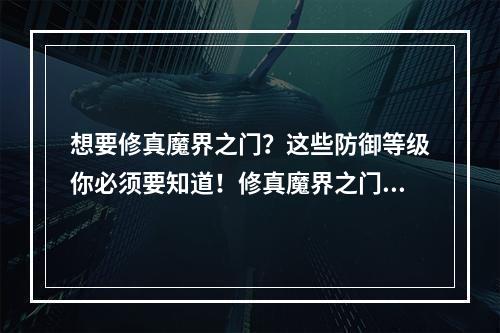 想要修真魔界之门？这些防御等级你必须要知道！修真魔界之门...